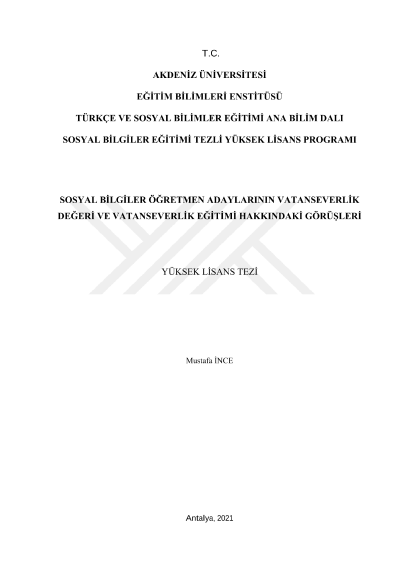 T.C.

AKDENİZ ÜNİVERSİTESİ

EĞİTİM BİLİMLERİ ENSTİTÜSÜ

TÜRKÇE VE SOSYAL BİLİMLER EĞİTİMİ ANA BİLİM DALI

SOSYAL BİLGİLER EĞİTİMİ TEZLİ YÜKSEK LİSANS PROGRAMI

SOSYAL BİLGİLER ÖĞRETMEN ADAYLARININ VATANSEVERLİK DEĞERİ VE VATANSEVERLİK EĞİTİMİ HAKKINDAKİ GÖRÜŞLERİ

YÜKSEK LİSANS TEZİ

Mustafa İNCE

Antalya, 2021